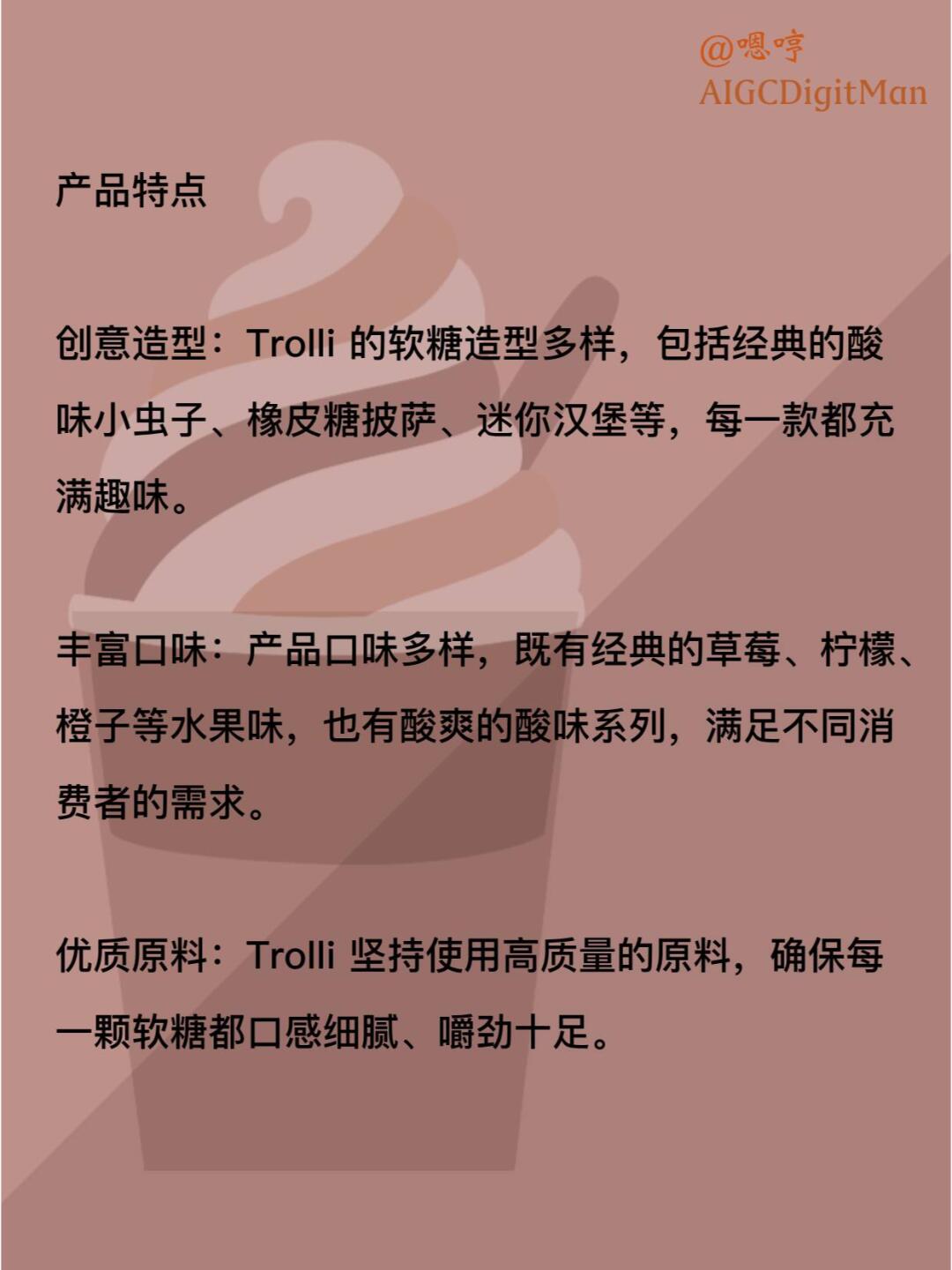 @嗯哼
AIGCDigitMan

产品特点

创意造型：Trolli 的软糖造型多样，包括经典的酸味小虫子、橡皮糖披萨、迷你汉堡等，每一款都充满趣味。

丰富口味：产品口味多样，既有经典的草莓、柠檬、橙子等水果味，也有酸爽的酸味系列，满足不同消费者的需求。

优质原料：Trolli 坚持使用高质量的原料，确保每一颗软糖都口感细腻、嚼劲十足。